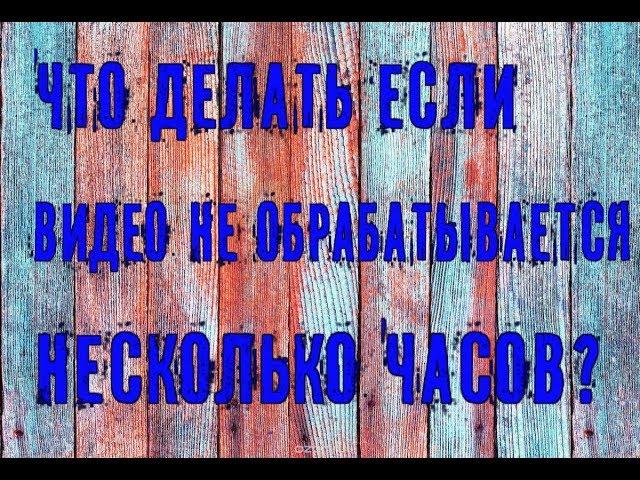 ЧТО ДЕЛАТЬ ЕСЛИ ВИДЕО НЕ ОБРАБАТЫВАЕТСЯ НЕСКОЛЬКО ЧАСОВ?